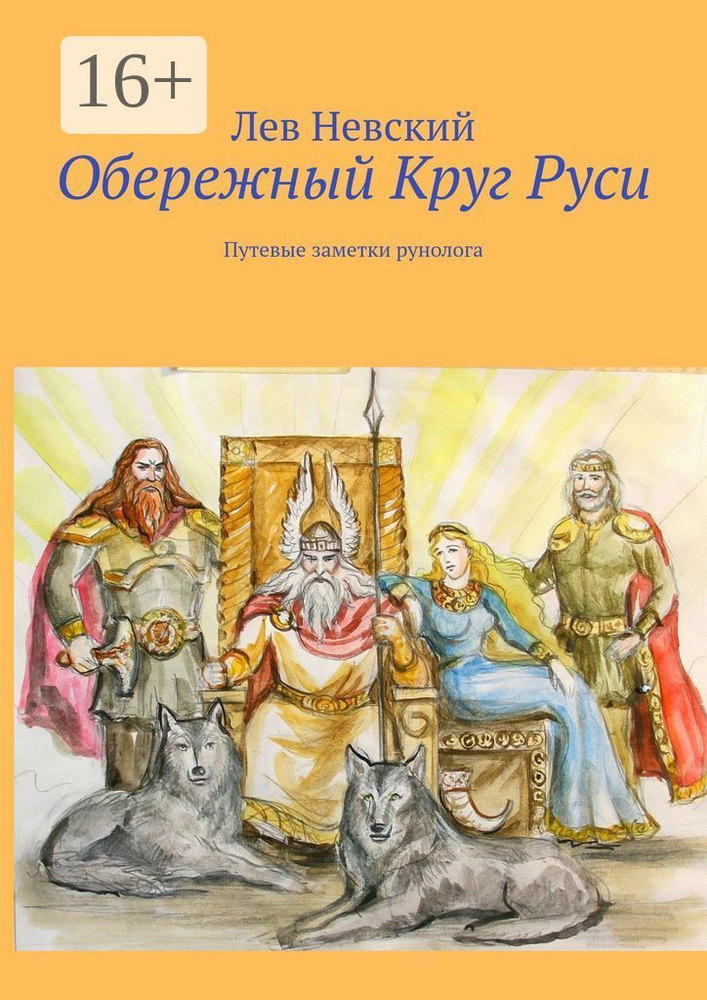 16+

Лев Невский

Обережный Круг Руси

Путевые заметки рунолога